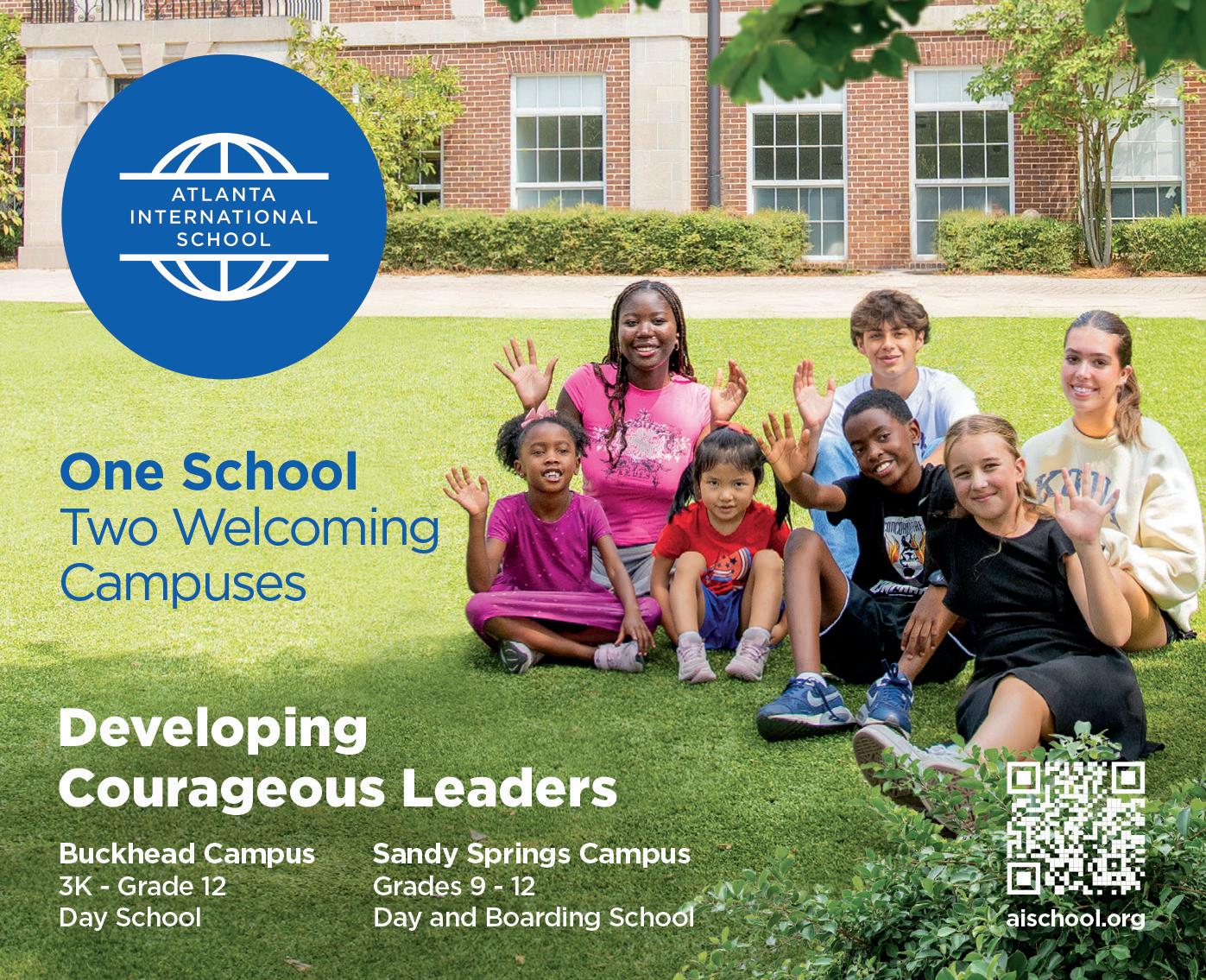 ATLANTA
INTERNATIONAL
SCHOOL

One School
Two Welcoming
Campuses

Developing
Courageous Leaders

Buckhead Campus
3K - Grade 12
Day School

Sandy Springs Campus
Grades 9 - 12
Day and Boarding School

aischool.org